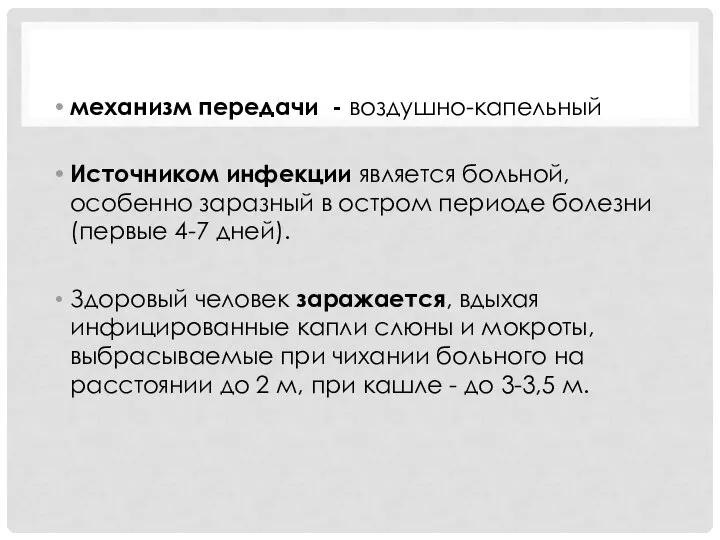 • механизм передачи - воздушно-капельный

• Источником инфекции является больной, особенно заразный в остром периоде болезни (первые 4-7 дней).

• Здоровый человек заражается, вдыхая инфицированные капли слюны и мокроты, выбрасываемые при чихании больного на расстоянии до 2 м, при кашле - до 3-3,5 м.